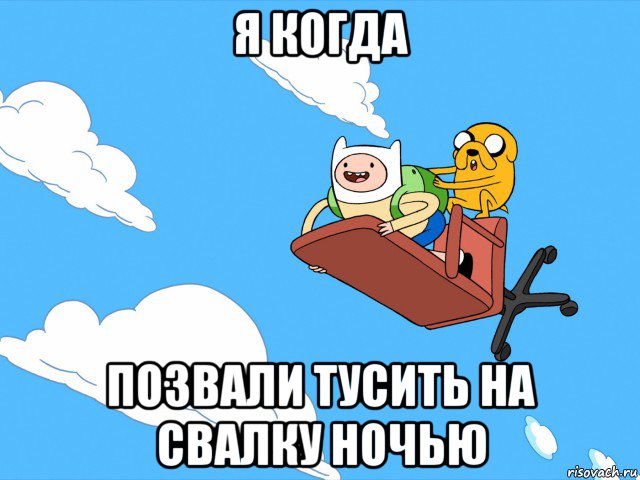 Я КОГДА

ПОЗВАЛИ ТУСИТЬ НА СВАЛКУ НОЧЬЮ

risovach.ru